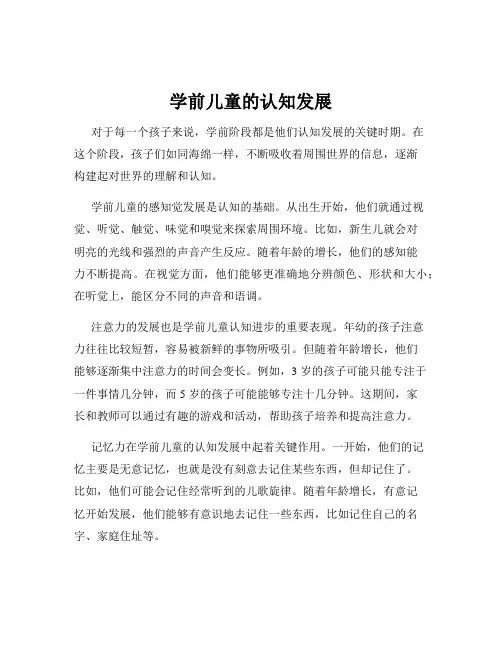 学前儿童的认知发展

对于每一个孩子来说，学前阶段都是他们认知发展的关键时期。在这个阶段，孩子们如同海绵一样，不断吸收着周围世界的信息，逐渐构建起对世界的理解和认知。

学前儿童的感知觉发展是认知的基础。从出生开始，他们就通过视觉、听觉、触觉、味觉和嗅觉来探索周围环境。比如，新生儿就会对明亮的光线和强烈的声音产生反应。随着年龄的增长，他们的感知能力不断提高。在视觉方面，他们能够更准确地分辨颜色、形状和大小；在听觉上，能区分不同的声音和语调。

注意力的发展也是学前儿童认知进步的重要表现。年幼的孩子注意力往往比较短暂，容易被新鲜的事物所吸引。但随着年龄增长，他们能够逐渐集中注意力的时间会变长。例如，3 岁的孩子可能只能专注于一件事情几分钟，而 5 岁的孩子可能能够专注十几分钟。这期间，家长和教师可以通过有趣的游戏和活动，帮助孩子培养和提高注意力。

记忆力在学前儿童的认知发展中起着关键作用。一开始，他们的记忆主要是无意记忆，也就是没有刻意去记住某些东西，但却记住了。比如，他们可能会记住经常听到的儿歌旋律。随着年龄增长，有意记忆开始发展，他们能够有意识地去记住一些东西，比如记住自己的名字、家庭住址等。